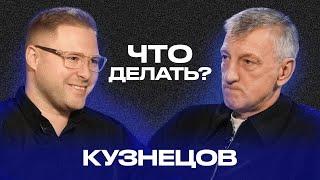 ЧТО ДЕЛАТЬ?

КУЗНЕЦОВ